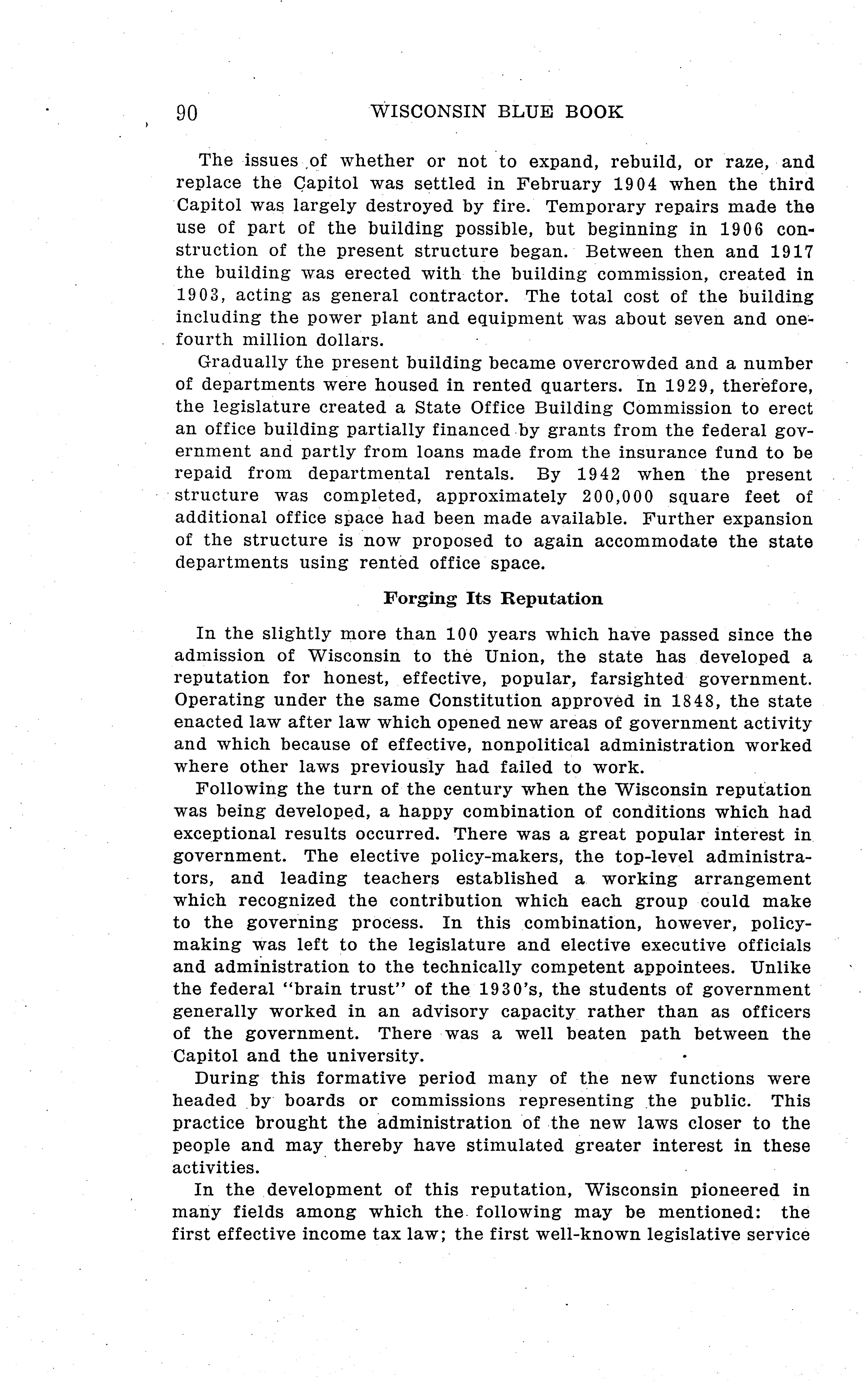 90 WISCONSIN BLUE BOOK

The issues of whether or not to expand, rebuild, or raze, and replace the Capitol was settled in February 1904 when the third Capitol was largely destroyed by fire. Temporary repairs made the use of part of the building possible, but beginning in 1906 construction of the present structure began. Between then and 1917 the building was erected with the building commission, created in 1903, acting as general contractor. The total cost of the building including the power plant and equipment was about seven and one-fourth million dollars.

Gradually the present building became overcrowded and a number of departments were housed in rented quarters. In 1929, therefore, the legislature created a State Office Building Commission to erect an office building partially financed by grants from the federal government and partly from loans made from the insurance fund to be repaid from departmental rentals. By 1942 when the present structure was completed, approximately 200,000 square feet of additional office space had been made available. Further expansion of the structure is now proposed to again accommodate the state departments using rented office space.

Forging Its Reputation

In the slightly more than 100 years which have passed since the admission of Wisconsin to the Union, the state has developed a reputation for honest, effective, popular, farsighted government. Operating under the same Constitution approved in 1848, the state enacted law after law which opened new areas of government activity and which because of effective, nonpolitical administration worked where other laws previously had failed to work.

Following the turn of the century when the Wisconsin reputation was being developed, a happy combination of conditions which had exceptional results occurred. There was a great popular interest in government. The elective policy-makers, the top-level administrators, and leading teachers established a working arrangement which recognized the contribution which each group could make to the governing process. In this combination, however, policy-making was left to the legislature and elective executive officials and administration to the technically competent appointees. Unlike the federal "brain trust" of the 1930's, the students of government generally worked in an advisory capacity rather than as officers of the government. There was a well beaten path between the Capitol and the university.

During this formative period many of the new functions were headed by boards or commissions representing the public. This practice brought the administration of the new laws closer to the people and may thereby have stimulated greater interest in these activities.

In the development of this reputation, Wisconsin pioneered in many fields among which the following may be mentioned: the first effective income tax law; the first well-known legislative service